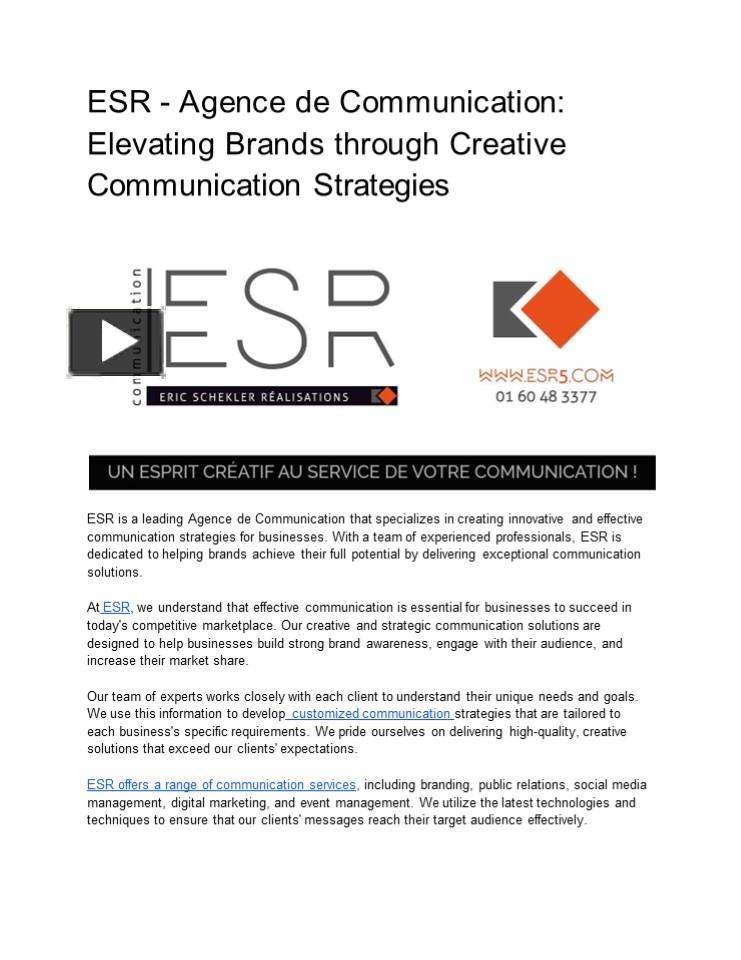 ESR - Agence de Communication: Elevating Brands through Creative Communication Strategies

communication

ESR

ERIC SCHEKLER RÉALISATIONS

WWW.ESR5.COM
01 60 48 3377

UN ESPRIT CRÉATIF AU SERVICE DE VOTRE COMMUNICATION !

ESR is a leading Agence de Communication that specializes in creating innovative and effective communication strategies for businesses. With a team of experienced professionals, ESR is dedicated to helping brands achieve their full potential by delivering exceptional communication solutions.

At ESR, we understand that effective communication is essential for businesses to succeed in today's competitive marketplace. Our creative and strategic communication solutions are designed to help businesses build strong brand awareness, engage with their audience, and increase their market share.

Our team of experts works closely with each client to understand their unique needs and goals. We use this information to develop customized communication strategies that are tailored to each business's specific requirements. We pride ourselves on delivering high-quality, creative solutions that exceed our clients' expectations.

ESR offers a range of communication services, including branding, public relations, social media management, digital marketing, and event management. We utilize the latest technologies and techniques to ensure that our clients' messages reach their target audience effectively.